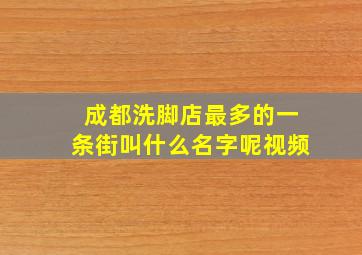 成都洗脚店最多的一条街叫什么名字呢视频